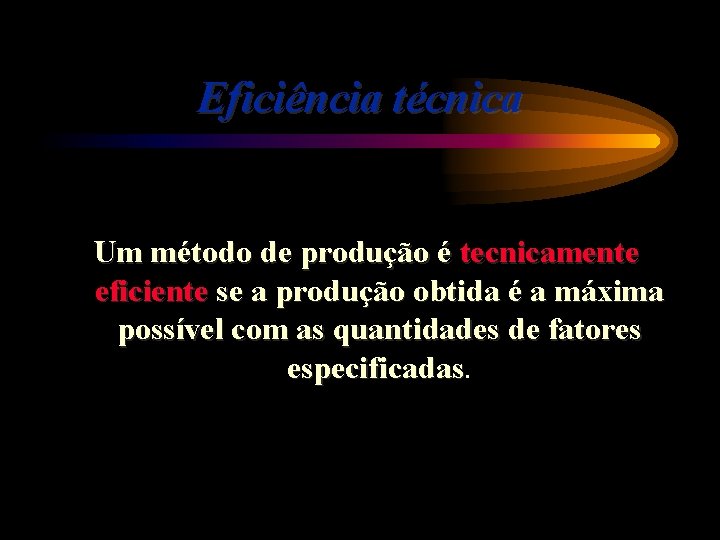 Eficiência técnica

Um método de produção é tecnicamente eficiente se a produção obtida é a máxima possível com as quantidades de fatores especificadas.